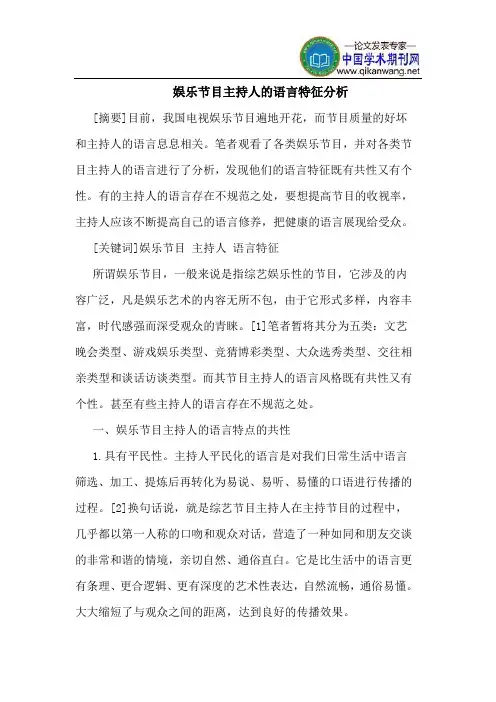 —论文发表专家—
中国学术期刊网
www.qikanwang.net

娱乐节目主持人的语言特征分析

[摘要]目前，我国电视娱乐节目遍地开花，而节目质量的好坏和主持人的语言息息相关。笔者观看了各类娱乐节目，并对各类节目主持人的语言进行了分析，发现他们的语言特征既有共性又有个性。有的主持人的语言存在不规范之处，要想提高节目的收视率，主持人应该不断提高自己的语言修养，把健康的语言展现给受众。

[关键词]娱乐节目 主持人 语言特征

所谓娱乐节目，一般来说是指综艺娱乐性的节目，它涉及的内容广泛，凡是娱乐艺术的内容无所不包，由于它形式多样，内容丰富，时代感强而深受观众的青睐。[1]笔者暂将其分为五类：文艺晚会类型、游戏娱乐类型、竞猜博彩类型、大众选秀类型、交往相亲类型和谈话访谈类型。而其节目主持人的语言风格既有共性又有个性。甚至有些主持人的语言存在不规范之处。

一、娱乐节目主持人的语言特点的共性

1.具有平民性。主持人平民化的语言是对我们日常生活中语言筛选、加工、提炼后再转化为易说、易听、易懂的口语进行传播的过程。[2]换句话说，就是综艺节目主持人在主持节目的过程中，几乎都以第一人称的口吻和观众对话，营造了一种如同和朋友交谈的非常和谐的情境，亲切自然、通俗直白。它是比生活中的语言更有条理、更合逻辑、更有深度的艺术性表达，自然流畅，通俗易懂。大大缩短了与观众之间的距离，达到良好的传播效果。